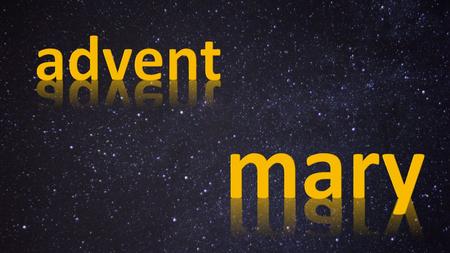 advent

mary